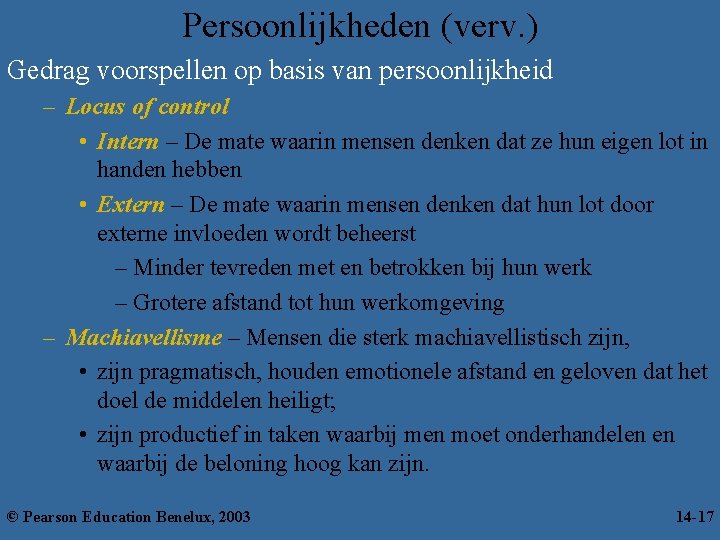 Persoonlijkheden (verv.)

Gedrag voorspellen op basis van persoonlijkheid

– Locus of control

• Intern – De mate waarin mensen denken dat ze hun eigen lot in handen hebben

• Extern – De mate waarin mensen denken dat hun lot door externe invloeden wordt beheerst

– Minder tevreden met en betrokken bij hun werk

– Grotere afstand tot hun werkomgeving

– Machiavellisme – Mensen die sterk machiavellistisch zijn,

• zijn pragmatisch, houden emotionele afstand en geloven dat het doel de middelen heiligt;

• zijn productief in taken waarbij men moet onderhandelen en waarbij de beloning hoog kan zijn.

© Pearson Education Benelux, 2003

14-17